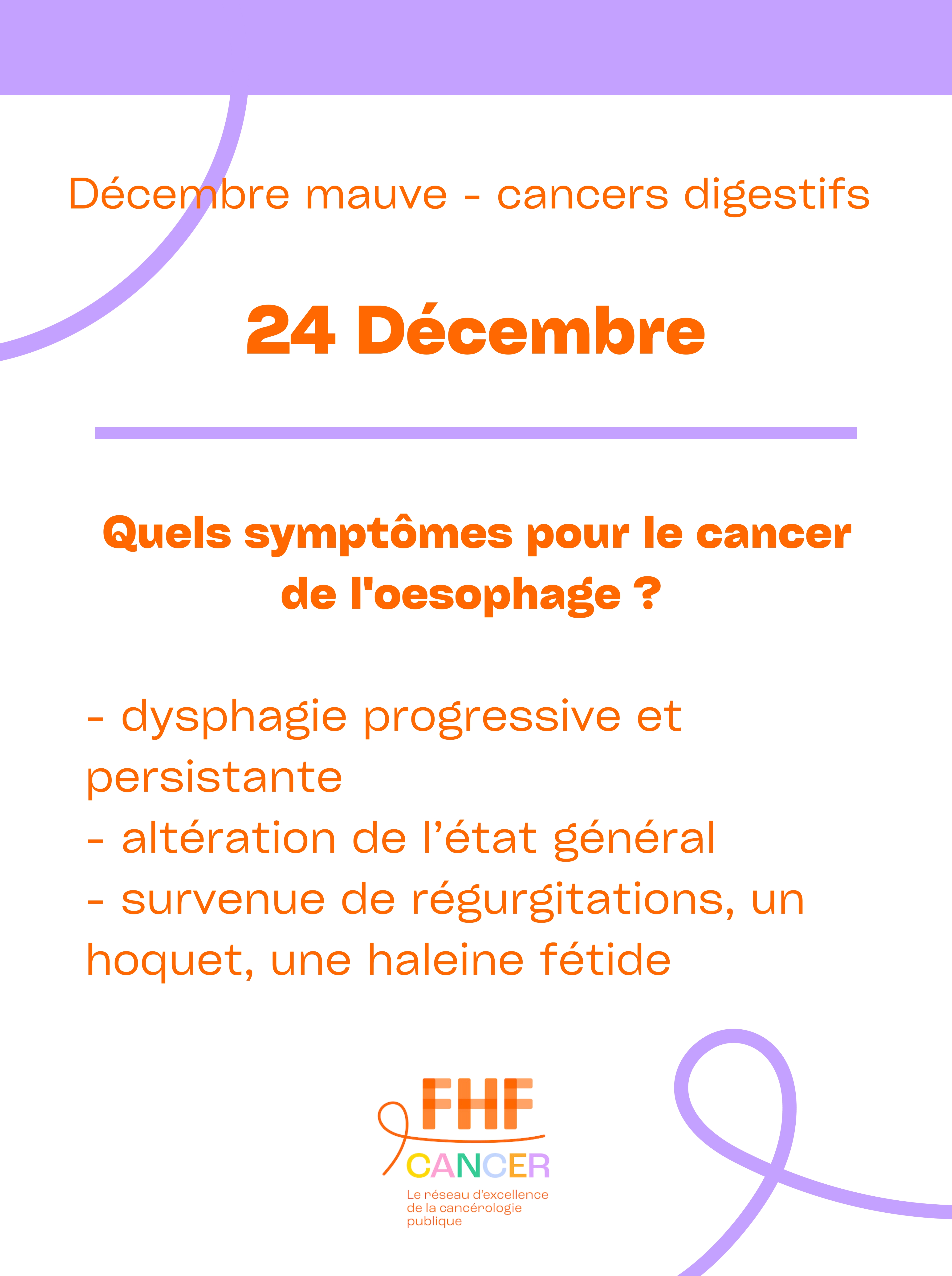 Décembre mauve - cancers digestifs

24 Décembre

Quels symptômes pour le cancer de l'oesophage ?

- dysphagie progressive et persistante
- altération de l’état général
- survenue de régurgitations, un hoquet, une haleine fétide

FHF
CANCER
Le réseau d'excellence de la cancérologie publique